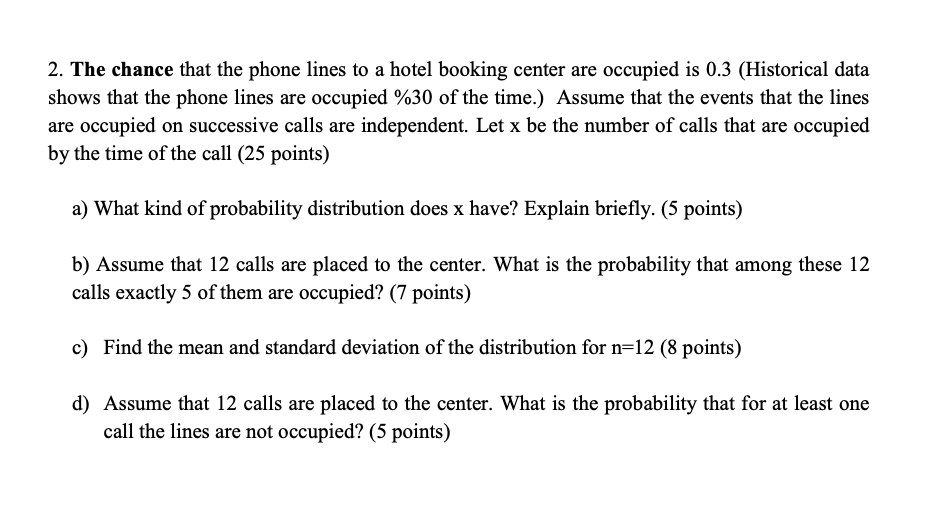 2. The chance that the phone lines to a hotel booking center are occupied is 0.3 (Historical data shows that the phone lines are occupied %30 of the time.) Assume that the events that the lines are occupied on successive calls are independent. Let x be the number of calls that are occupied by the time of the call (25 points)

a) What kind of probability distribution does x have? Explain briefly. (5 points)

b) Assume that 12 calls are placed to the center. What is the probability that among these 12 calls exactly 5 of them are occupied? (7 points)

c) Find the mean and standard deviation of the distribution for n=12 (8 points)

d) Assume that 12 calls are placed to the center. What is the probability that for at least one call the lines are not occupied? (5 points)